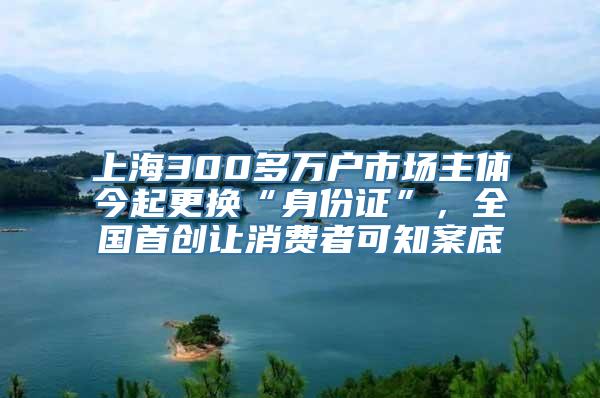 上海300多万户市场主体今起更换“身份证”，全国首创让消费者可知案底